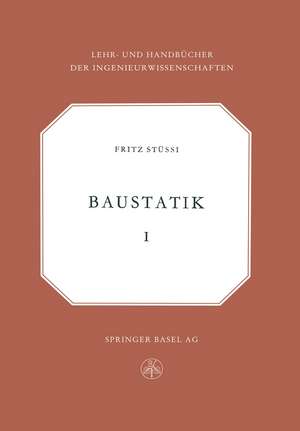 LEHR- UND HANDBÜCHER
DER INGENIEURWISSENSCHAFTEN

FRITZ STÜSSI

BAUSTATIK

I

SPRINGER BASEL AG